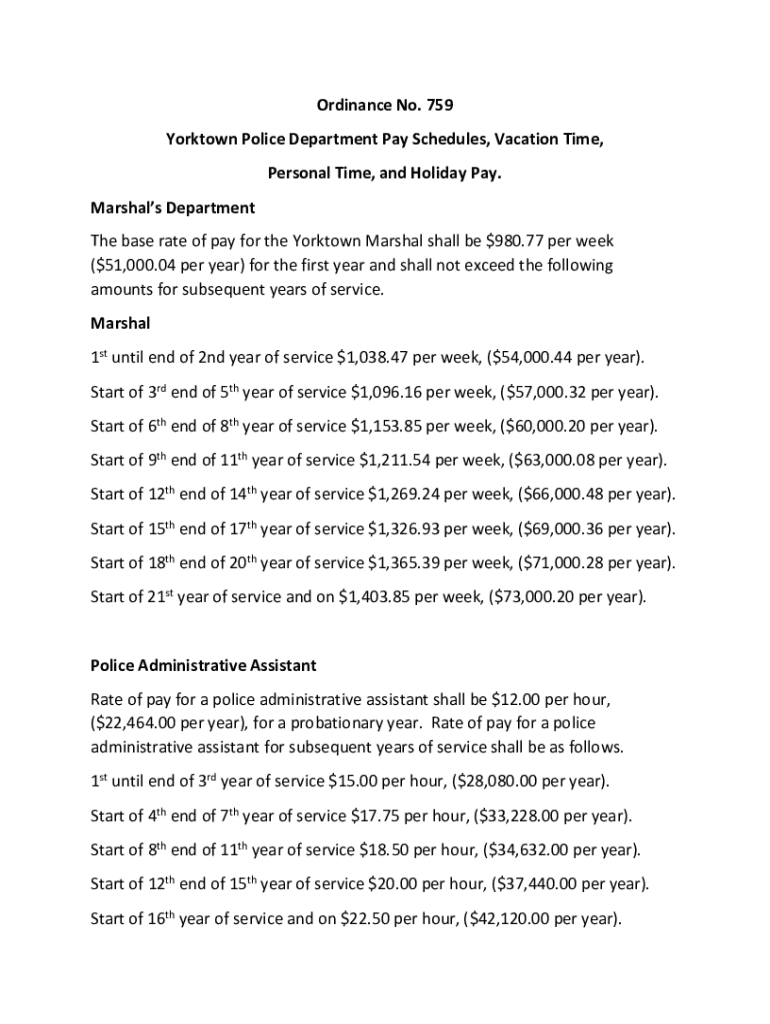 Ordinance No. 759

Yorktown Police Department Pay Schedules, Vacation Time,

Personal Time, and Holiday Pay.

Marshal's Department

The base rate of pay for the Yorktown Marshal shall be \$980.77 per week (\$51,000.04 per year) for the first year and shall not exceed the following amounts for subsequent years of service.

Marshal

1$^{st}$ until end of 2nd year of service \$1,038.47 per week, (\$54,000.44 per year).

Start of 3$^{rd}$ end of 5$^{th}$ year of service \$1,096.16 per week, (\$57,000.32 per year).

Start of 6$^{th}$ end of 8$^{th}$ year of service \$1,153.85 per week, (\$60,000.20 per year).

Start of 9$^{th}$ end of 11$^{th}$ year of service \$1,211.54 per week, (\$63,000.08 per year).

Start of 12$^{th}$ end of 14$^{th}$ year of service \$1,269.24 per week, (\$66,000.48 per year).

Start of 15$^{th}$ end of 17$^{th}$ year of service \$1,326.93 per week, (\$69,000.36 per year).

Start of 18$^{th}$ end of 20$^{th}$ year of service \$1,365.39 per week, (\$71,000.28 per year).

Start of 21$^{st}$ year of service and on \$1,403.85 per week, (\$73,000.20 per year).

Police Administrative Assistant

Rate of pay for a police administrative assistant shall be \$12.00 per hour, (\$22,464.00 per year), for a probationary year. Rate of pay for a police administrative assistant for subsequent years of service shall be as follows.

1$^{st}$ until end of 3$^{rd}$ year of service \$15.00 per hour, (\$28,080.00 per year).

Start of 4$^{th}$ end of 7$^{th}$ year of service \$17.75 per hour, (\$33,228.00 per year).

Start of 8$^{th}$ end of 11$^{th}$ year of service \$18.50 per hour, (\$34,632.00 per year).

Start of 12$^{th}$ end of 15$^{th}$ year of service \$20.00 per hour, (\$37,440.00 per year).

Start of 16$^{th}$ year of service and on \$22.50 per hour, (\$42,120.00 per year).